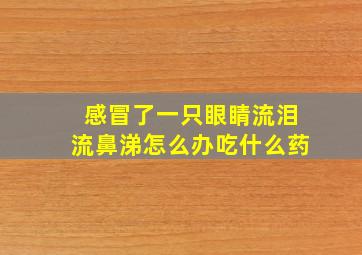 感冒了一只眼睛流泪
流鼻涕怎么办吃什么药